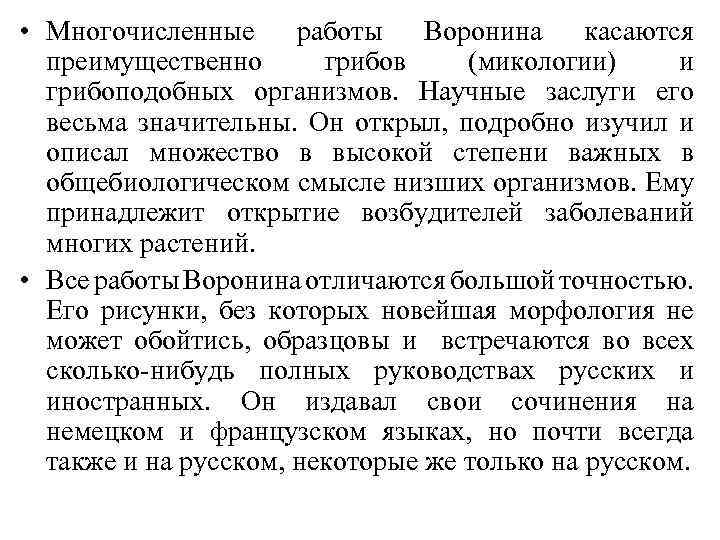 • Многочисленные работы Воронина касаются преимущественно грибов (микологии) и грибоподобных организмов. Научные заслуги его весьма значительны. Он открыл, подробно изучил и описал множество в высокой степени важных в общебиологическом смысле низших организмов. Ему принадлежит открытие возбудителей заболеваний многих растений.

• Все работы Воронина отличаются большой точностью. Его рисунки, без которых новейшая морфология не может обойтись, образцовы и встречаются во всех сколько-нибудь полных руководствах русских и иностранных. Он издавал свои сочинения на немецком и французском языках, но почти всегда также и на русском, некоторые же только на русском.